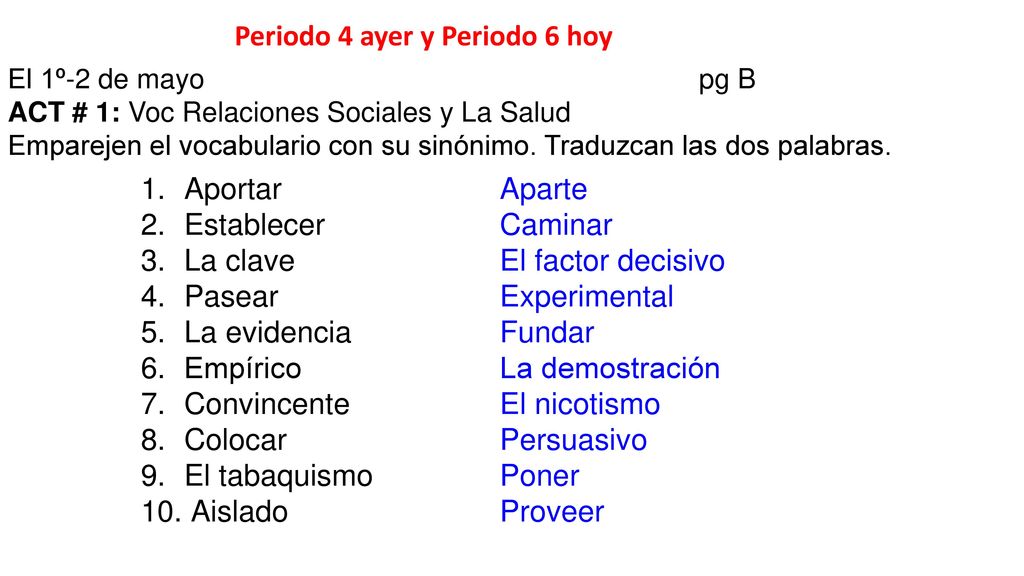 Periodo 4 ayer y Periodo 6 hoy

El 1º-2 de mayo pg B
ACT # 1: Voc Relaciones Sociales y La Salud
Emparejen el vocabulario con su sinónimo. Traduzcan las dos palabras.

1. Aportar
2. Establecer
3. La clave
4. Pasear
5. La evidencia
6. Empírico
7. Convincente
8. Colocar
9. El tabaquismo
10. Aislado

Aparte
Caminar
El factor decisivo
Experimental
Fundar
La demostración
El nicotismo
Persuasivo
Poner
Proveer